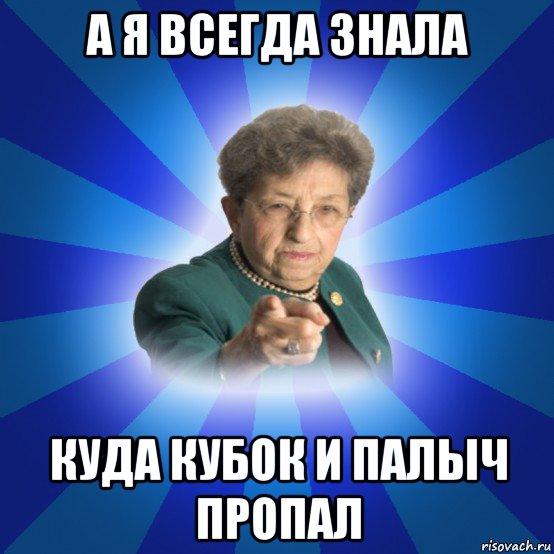 А Я ВСЕГДА ЗНАЛА

КУДА КУБОК И ПАЛЫЧ ПРОПАЛ

risovach.ru